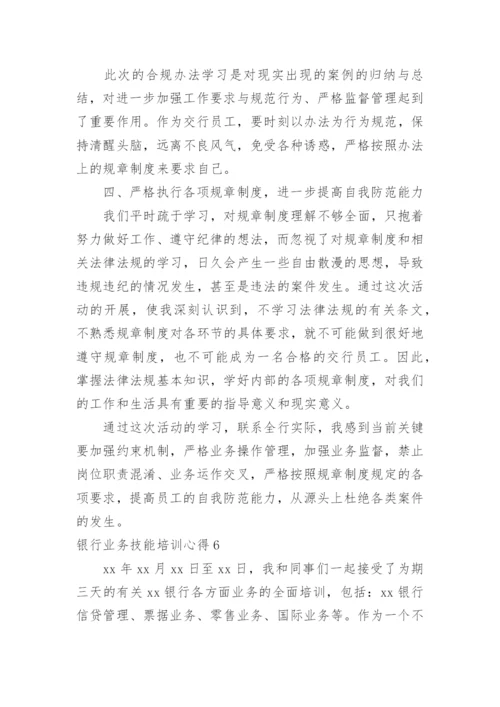 此次的合规办法学习是对现实出现的案例的归纳与总结，对进一步加强工作要求与规范行为、严格监督管理起到了重要作用。作为交行员工，要时刻以办法为行为规范，保持清醒头脑，远离不良风气，免受各种诱惑，严格按照办法上的规章制度来要求自己。

四、严格执行各项规章制度，进一步提高自我防范能力

我们平时疏于学习，对规章制度理解不够全面，只抱着努力做好工作、遵守纪律的想法，而忽视了对规章制度和相关法律法规的学习，日久会产生一些自由散漫的思想，导致违规违纪的情况发生，甚至是违法的案件发生。通过这次活动的开展，使我深刻认识到，不学习法律法规的有关条文，不熟悉规章制度对各环节的具体要求，就不可能做到很好地遵守规章制度，也不可能成为一名合格的交行员工。因此，掌握法律法规基本知识，学好内部的各项规章制度，对我们的工作和生活具有重要的指导意义和现实意义。

通过这次活动的学习，联系全行实际，我感到当前关键要加强约束机制，严格业务操作管理，加强业务监督，禁止岗位职责混淆、业务运作交叉，严格按照规章制度规定的各项要求，提高员工的自我防范能力，从源头上杜绝各类案件的发生。

银行业务技能培训心得6

xx年xx月xx日至xx日，我和同事们一起接受了为期三天的有关xx银行各方面业务的全面培训，包括：xx银行信贷管理、票据业务、零售业务、国际业务等。作为一个不